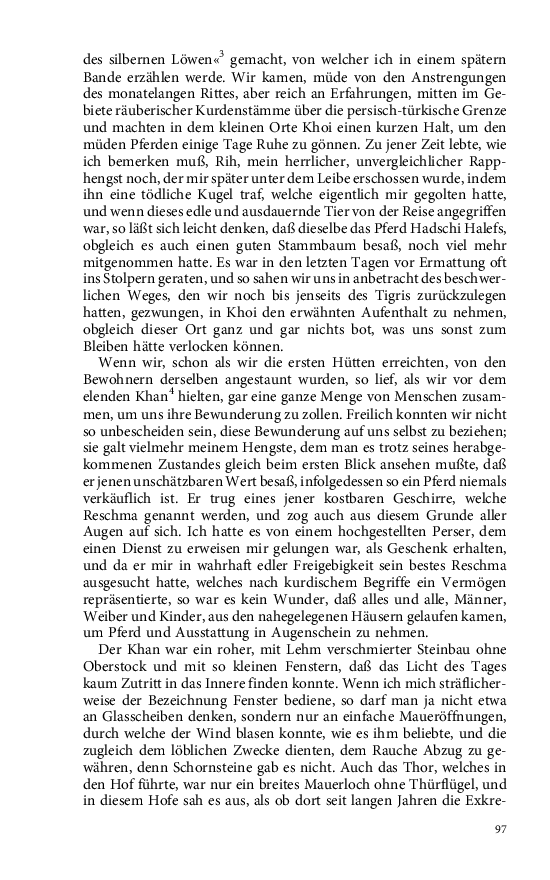 des silbernen Löwen«$^3$ gemacht, von welcher ich in einem spätern Bande erzählen werde. Wir kamen, müde von den Anstrengungen des monatelangen Rittes, aber reich an Erfahrungen, mitten im Gebiete räuberischer Kurdenstämme über die persisch-türkische Grenze und machten in dem kleinen Orte Khoi einen kurzen Halt, um den müden Pferden einige Tage Ruhe zu gönnen. Zu jener Zeit lebte, wie ich bemerken muß, Rih, mein herrlicher, unvergleichlicher Rapphengst noch, der mir später unter dem Leibe erschossen wurde, indem ihn eine tödliche Kugel traf, welche eigentlich mir gegolten hatte, und wenn dieses edle und ausdauernde Tier von der Reise angegriffen war, so läßt sich leicht denken, daß dieselbe das Pferd Hadschi Halefs, obgleich es auch einen guten Stammbaum besaß, noch viel mehr mitgenommen hatte. Es war in den letzten Tagen vor Ermattung oft ins Stolpern geraten, und so sahen wir uns in anbetracht des beschwerlichen Weges, den wir noch bis jenseits des Tigris zurückzulegen hatten, gezwungen, in Khoi den erwähnten Aufenthalt zu nehmen, obgleich dieser Ort ganz und gar nichts bot, was uns sonst zum Bleiben hätte verlocken können.

Wenn wir, schon als wir die ersten Hütten erreichten, von den Bewohnern derselben angestaunt wurden, so lief, als wir vor dem elenden Khan$^4$ hielten, gar eine ganze Menge von Menschen zusammen, um uns ihre Bewunderung zu zollen. Freilich konnten wir nicht so unbescheiden sein, diese Bewunderung auf uns selbst zu beziehen; sie galt vielmehr meinem Hengste, dem man es trotz seines herabgekommenen Zustandes gleich beim ersten Blick ansehen mußte, daß er jenen unschätzbaren Wert besaß, infolgedessen so ein Pferd niemals verkäuflich ist. Er trug eines jener kostbaren Geschirre, welche Reschma genannt werden, und zog auch aus diesem Grunde aller Augen auf sich. Ich hatte es von einem hochgestellten Perser, dem einen Dienst zu erweisen mir gelungen war, als Geschenk erhalten, und da er mir in wahrhaft edler Freigebigkeit sein bestes Reschma ausgesucht hatte, welches nach kurdischem Begriffe ein Vermögen repräsentierte, so war es kein Wunder, daß alles und alle, Männer, Weiber und Kinder, aus den nahegelegenen Häusern gelaufen kamen, um Pferd und Ausstattung in Augenschein zu nehmen.

Der Khan war ein roher, mit Lehm verschmierter Steinbau ohne Oberstock und mit so kleinen Fenstern, daß das Licht des Tages kaum Zutritt in das Innere finden konnte. Wenn ich mich sträflicherweise der Bezeichnung Fenster bediene, so darf man ja nicht etwa an Glasscheiben denken, sondern nur an einfache Maueröffnungen, durch welche der Wind blasen konnte, wie es ihm beliebte, und die zugleich dem löblichen Zwecke dienten, dem Rauche Abzug zu gewähren, denn Schornsteine gab es nicht. Auch das Thor, welches in den Hof führte, war nur ein breites Mauerloch ohne Thürflügel, und in diesem Hofe sah es aus, als ob dort seit langen Jahren die Exkre-

97